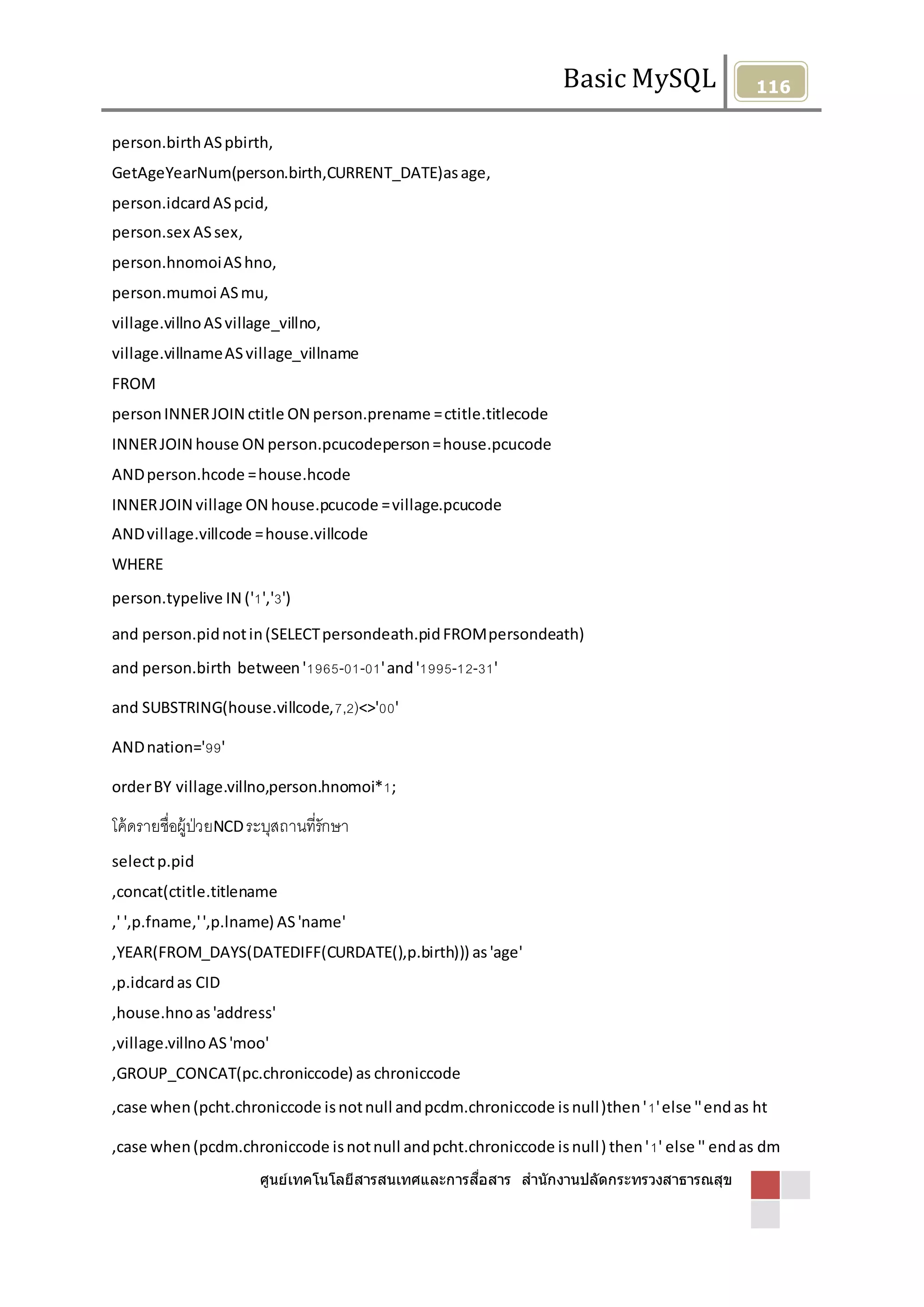 Basic MySQL 116

person.birth AS pbirth,
GetAgeYearNum(person.birth,CURRENT_DATE)as age,
person.idcard AS pcid,
person.sex AS sex,
person.hnomoi AS hno,
person.mumoi AS mu,
village.villno AS village_villno,
village.villname AS village_villname
FROM
person INNER JOIN ctitle ON person.prename = ctitle.titlecode
INNER JOIN house ON person.pcucodeperson = house.pcucode
AND person.hcode = house.hcode
INNER JOIN village ON house.pcucode = village.pcucode
AND village.villcode = house.villcode
WHERE
person.typelive IN ('1','3')
and person.pid not in (SELECT persondeath.pid FROM persondeath)
and person.birth between '1965-01-01' and '1995-12-31'
and SUBSTRING(house.villcode,7,2)<>'00'
AND nation='99'
order BY village.villno,person.hnomoi*1;
โค้ดรายชื่อผู้ป่วยNCD ระบุสถานที่รักษา
select p.pid
,concat(ctitle.titlename
,' ',p.fname,' ',p.lname) AS 'name'
,YEAR(FROM_DAYS(DATEDIFF(CURDATE(),p.birth))) as 'age'
,p.idcard as CID
,house.hno as 'address'
,village.villno AS 'moo'
,GROUP_CONCAT(pc.chroniccode) as chroniccode
,case when (pcht.chroniccode is not null and pcdm.chroniccode is null )then '1' else '' end as ht
,case when (pcdm.chroniccode is not null and pcht.chroniccode is null ) then '1' else '' end as dm
ศูนย์เทคโนโลยีสารสนเทศและการสื่อสาร สำนักงานปลัดกระทรวงสาธารณสุข